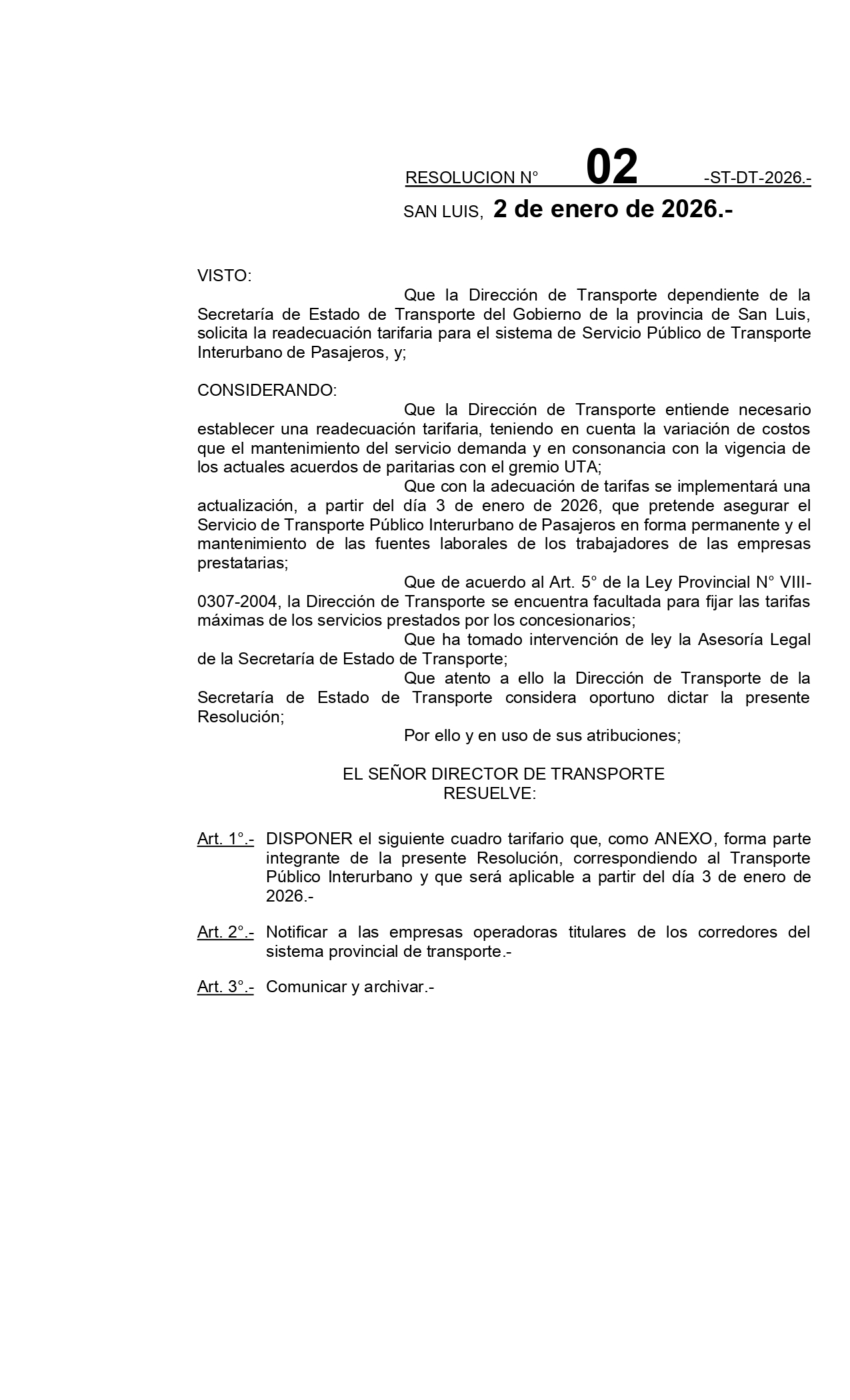 RESOLUCION N° 02 -ST-DT-2026.-

SAN LUIS, 2 de enero de 2026.-

VISTO:

Que la Dirección de Transporte dependiente de la Secretaría de Estado de Transporte del Gobierno de la provincia de San Luis, solicita la readecuación tarifaria para el sistema de Servicio Público de Transporte Interurbano de Pasajeros, y;

CONSIDERANDO:

Que la Dirección de Transporte entiende necesario establecer una readecuación tarifaria, teniendo en cuenta la variación de costos que el mantenimiento del servicio demanda y en consonancia con la vigencia de los actuales acuerdos de paritarias con el gremio UTA;

Que con la adecuación de tarifas se implementará una actualización, a partir del día 3 de enero de 2026, que pretende asegurar el Servicio de Transporte Público Interurbano de Pasajeros en forma permanente y el mantenimiento de las fuentes laborales de los trabajadores de las empresas prestatarias;

Que de acuerdo al Art. 5° de la Ley Provincial N° VIII-0307-2004, la Dirección de Transporte se encuentra facultada para fijar las tarifas máximas de los servicios prestados por los concesionarios;

Que ha tomado intervención de ley la Asesoría Legal de la Secretaría de Estado de Transporte;

Que atento a ello la Dirección de Transporte de la Secretaría de Estado de Transporte considera oportuno dictar la presente Resolución;

Por ello y en uso de sus atribuciones;

EL SEÑOR DIRECTOR DE TRANSPORTE
RESUELVE:

Art. 1°.- DISPONER el siguiente cuadro tarifario que, como ANEXO, forma parte integrante de la presente Resolución, correspondiendo al Transporte Público Interurbano y que será aplicable a partir del día 3 de enero de 2026.-

Art. 2°.- Notificar a las empresas operadoras titulares de los corredores del sistema provincial de transporte.-

Art. 3°.- Comunicar y archivar.-